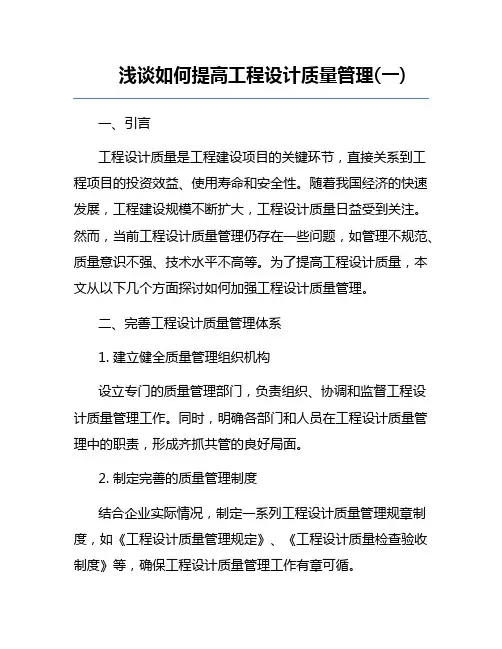 浅谈如何提高工程设计质量管理(一)

一、引言

工程设计质量是工程建设项目的关键环节，直接关系到工程项目的投资效益、使用寿命和安全性。随着我国经济的快速发展，工程建设规模不断扩大，工程设计质量日益受到关注。然而，当前工程设计质量管理仍存在一些问题，如管理不规范、质量意识不强、技术水平不高等。为了提高工程设计质量，本文从以下几个方面探讨如何加强工程设计质量管理。

二、完善工程设计质量管理体系

1. 建立健全质量管理组织机构

设立专门的质量管理部门，负责组织、协调和监督工程设计质量管理工作。同时，明确各部门和人员在工程设计质量管理中的职责，形成齐抓共管的良好局面。

2. 制定完善的质量管理制度

结合企业实际情况，制定一系列工程设计质量管理规章制度，如《工程设计质量管理规定》、《工程设计质量检查验收制度》等，确保工程设计质量管理工作有章可循。